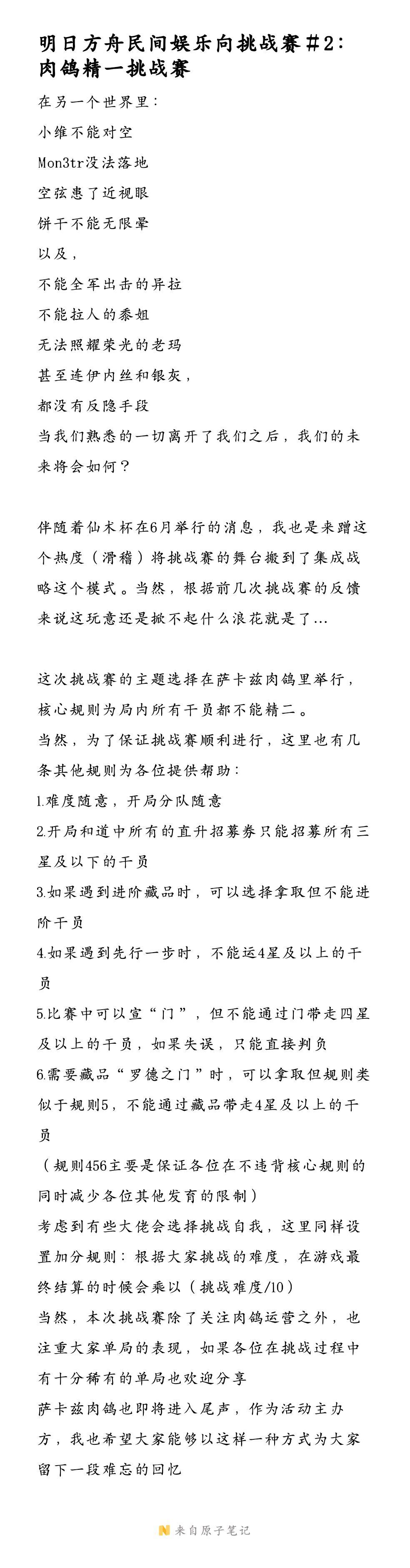 明日方舟民间娱乐向挑战赛#2：肉鸽精一挑战赛

在另一个世界里：
小维不能对空
Mon3tr没法落地
空弦患了近视眼
饼干不能无限晕
以及，
不能全军出击的异拉
不能拉人的黍姐
无法照耀荣光的老玛
甚至连伊内丝和银灰，
都没有反隐手段
当我们熟悉的一切离开了我们之后，我们的未来将会如何？

伴随着仙术杯在6月举行的消息，我也是来蹭这个热度（滑稽）将挑战赛的舞台搬到了集成战略这个模式。当然，根据前几次挑战赛的反馈来说这玩意还是掀不起什么浪花就是了...

这次挑战赛的主题选择在萨卡兹肉鸽里举行，核心规则为局内所有干员都不能精二。
当然，为了保证挑战赛顺利进行，这里也有几条其他规则为各位提供帮助：
1.难度随意，开局分队随意
2.开局和道中所有的直升招募券只能招募所有三星及以下的干员
3.如果遇到进阶藏品时，可以选择拿取但不能进阶干员
4.如果遇到先行一步时，不能运4星及以上的干员
5.比赛中可以宣“门”，但不能通过门带走四星及以上的干员，如果失误，只能直接判负
6.需要藏品“罗德之门”时，可以拿取但规则类似于规则5，不能通过藏品带走4星及以上的干员
（规则456主要是保证各位在不违背核心规则的同时减少各位其他发育的限制）
考虑到有些大佬会选择挑战自我，这里同样设置加分规则：根据大家挑战的难度，在游戏最终结算的时候会乘以（挑战难度/10）
当然，本次挑战赛除了关注肉鸽运营之外，也注重大家单局的表现，如果各位在挑战过程中有十分稀有的单局也欢迎分享
萨卡兹肉鸽也即将进入尾声，作为活动主办方，我也希望大家能够以这样一种方式为大家留下一段难忘的回忆

来自原子笔记